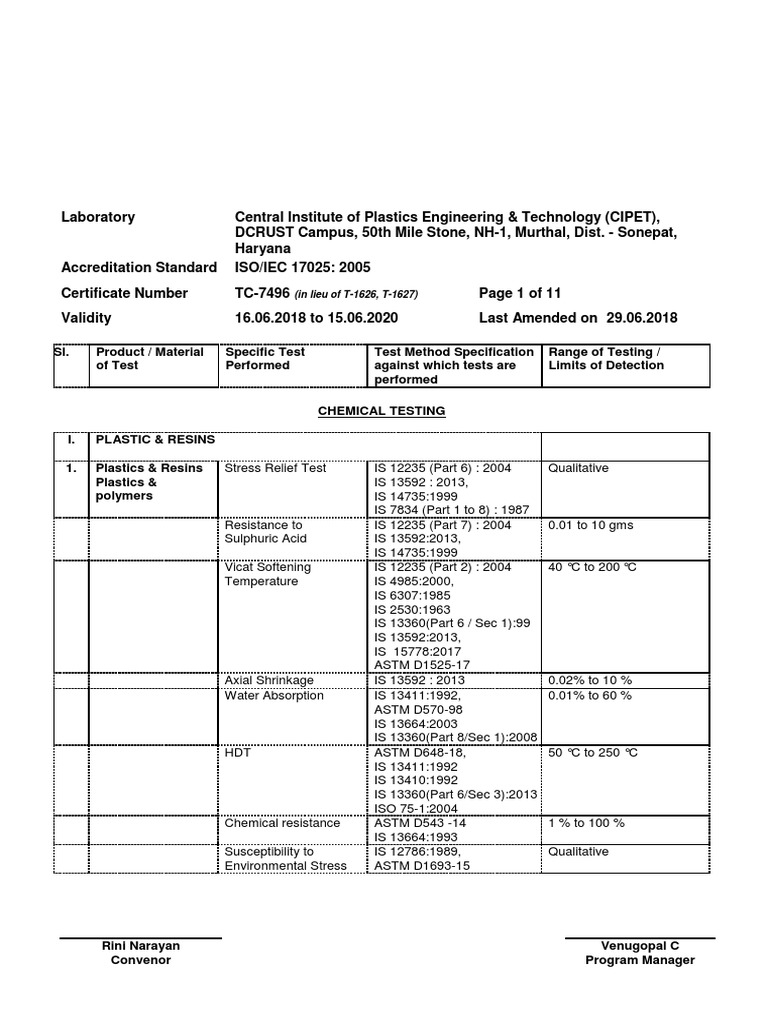 Laboratory Central Institute of Plastics Engineering & Technology (CIPET), DCRUST Campus, 50th Mile Stone, NH-1, Murthal, Dist. - Sonepat, Haryana

Accreditation Standard ISO/IEC 17025: 2005

Certificate Number TC-7496 (in lieu of T-1626, T-1627) Page 1 of 11

Validity 16.06.2018 to 15.06.2020 Last Amended on 29.06.2018

| Sl. | Product / Material of Test | Specific Test Performed | Test Method Specification against which tests are performed | Range of Testing / Limits of Detection |
|---|---|---|---|---|

CHEMICAL TESTING

| I. | PLASTIC & RESINS | | | |
|---|---|---|---|---|
| 1. | Plastics & Resins Plastics & polymers | Stress Relief Test | IS 12235 (Part 6) : 2004 IS 13592 : 2013, IS 14735:1999 IS 7834 (Part 1 to 8) : 1987 | Qualitative |
| | | Resistance to Sulphuric Acid | IS 12235 (Part 7) : 2004 IS 13592:2013, IS 14735:1999 | 0.01 to 10 gms |
| | | Vicat Softening Temperature | IS 12235 (Part 2) : 2004 IS 4985:2000, IS 6307:1985 IS 2530:1963 IS 13360(Part 6 / Sec 1):99 IS 13592:2013, IS 15778:2017 ASTM D1525-17 | 40 °C to 200 °C |
| | | Axial Shrinkage | IS 13592 : 2013 | 0.02% to 10 % |
| | | Water Absorption | IS 13411:1992, ASTM D570-98 IS 13664:2003 IS 13360(Part 8/Sec 1):2008 | 0.01% to 60 % |
| | | HDT | ASTM D648-18, IS 13411:1992 IS 13410:1992 IS 13360(Part 6/Sec 3):2013 ISO 75-1:2004 | 50 °C to 250 °C |
| | | Chemical resistance | ASTM D543 -14 IS 13664:1993 | 1 % to 100 % |
| | | Susceptibility to Environmental Stress | IS 12786:1989, ASTM D1693-15 | Qualitative |

Rini Narayan
Convenor

Venugopal C
Program Manager